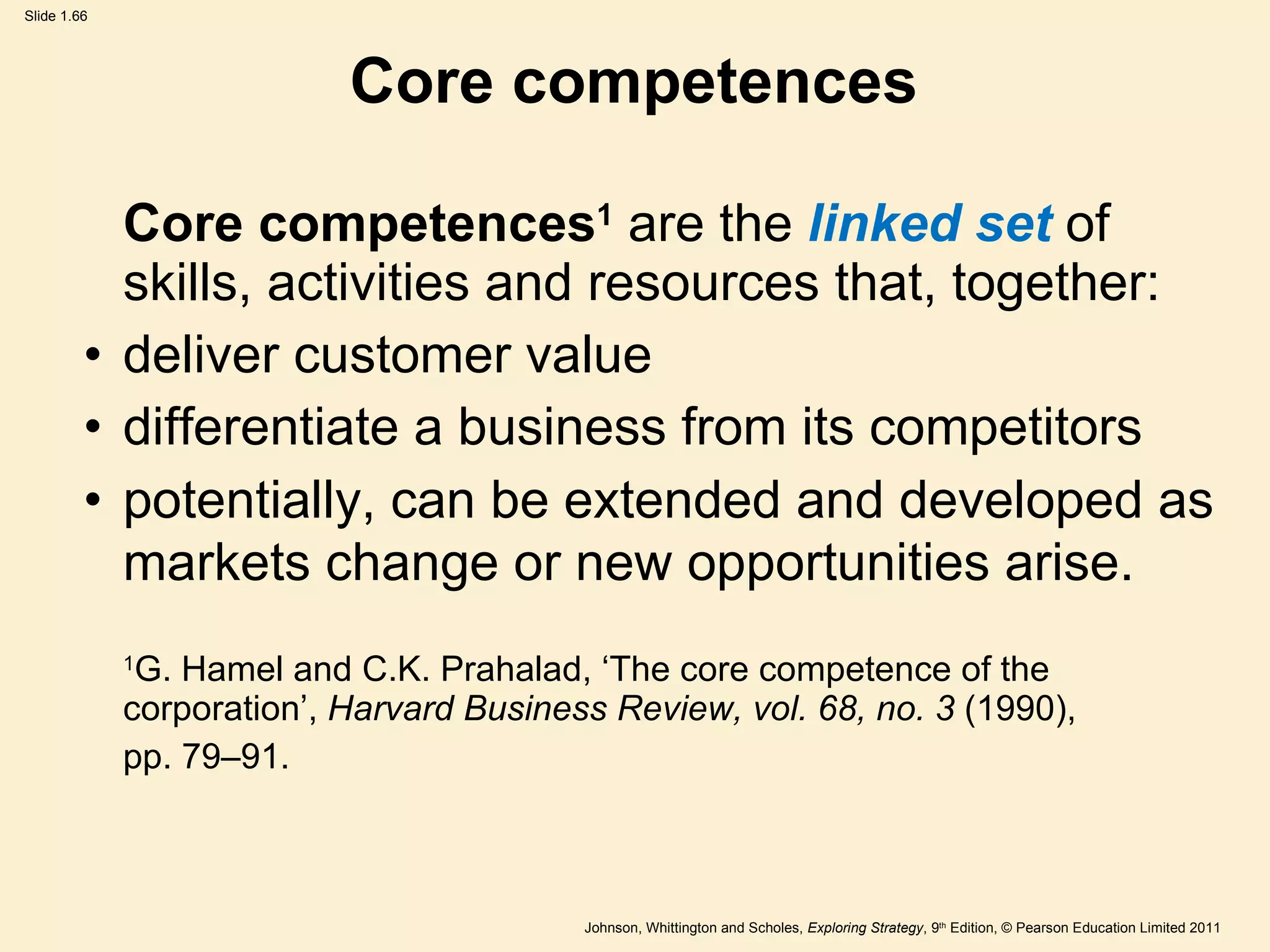 Slide 1.66

Core competences

Core competences$^1$ are the linked set of skills, activities and resources that, together:

• deliver customer value
• differentiate a business from its competitors
• potentially, can be extended and developed as markets change or new opportunities arise.

$^1$G. Hamel and C.K. Prahalad, ‘The core competence of the corporation’, Harvard Business Review, vol. 68, no. 3 (1990), pp. 79–91.

Johnson, Whittington and Scholes, Exploring Strategy, 9$^{th}$ Edition, © Pearson Education Limited 2011